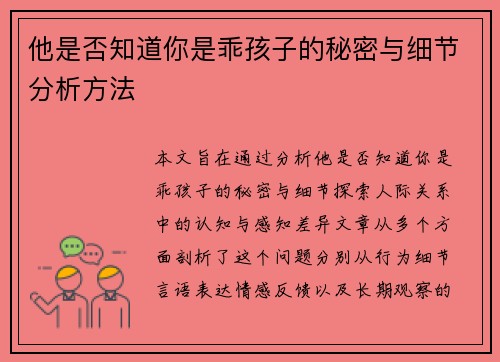 他是否知道你是乖孩子的秘密与细节分析方法

本文旨在通过分析他是否知道你是乖孩子的秘密与细节探索人际关系中的认知与感知差异文章从多个方面剖析了这个问题分别从行为细节言语表达情感反馈以及长期观察的